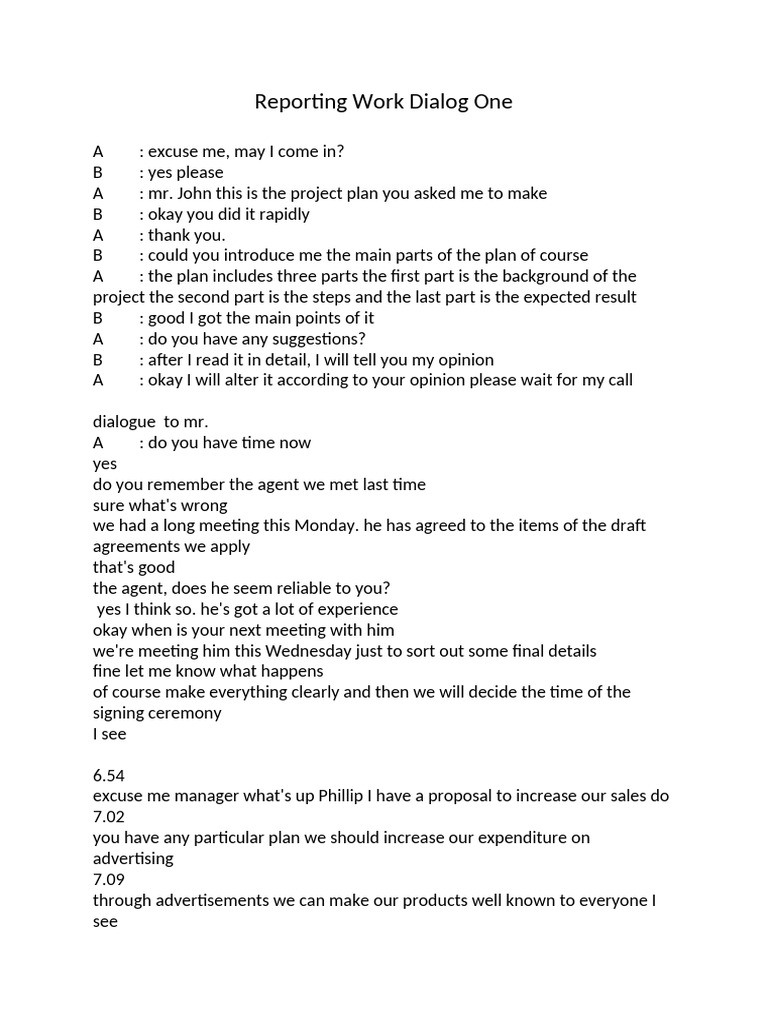 Reporting Work Dialog One

A : excuse me, may I come in?
B : yes please
A : mr. John this is the project plan you asked me to make
B : okay you did it rapidly
A : thank you.
B : could you introduce me the main parts of the plan of course
A : the plan includes three parts the first part is the background of the project the second part is the steps and the last part is the expected result
B : good I got the main points of it
A : do you have any suggestions?
B : after I read it in detail, I will tell you my opinion
A : okay I will alter it according to your opinion please wait for my call

dialogue to mr.
A : do you have time now
yes
do you remember the agent we met last time
sure what's wrong
we had a long meeting this Monday. he has agreed to the items of the draft agreements we apply
that's good
the agent, does he seem reliable to you?
yes I think so. he's got a lot of experience
okay when is your next meeting with him
we're meeting him this Wednesday just to sort out some final details
fine let me know what happens
of course make everything clearly and then we will decide the time of the signing ceremony
I see

6.54
excuse me manager what's up Phillip I have a proposal to increase our sales do
7.02
you have any particular plan we should increase our expenditure on advertising
7.09
through advertisements we can make our products well known to everyone I see